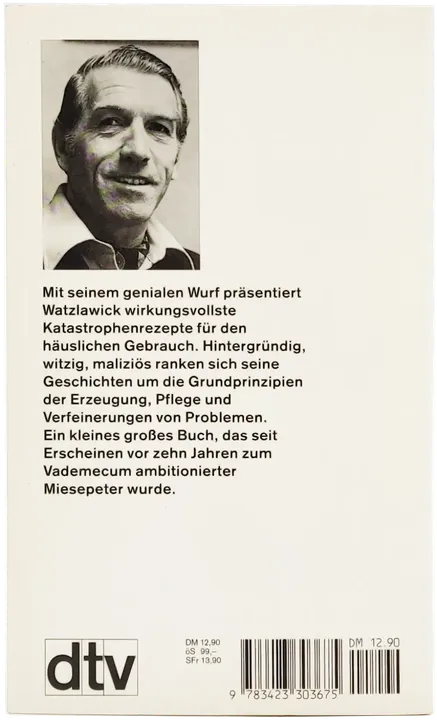 Mit seinem genialen Wurf präsentiert Watzlawick wirkungsvollste Katastrophenrezepte für den häuslichen Gebrauch. Hintergründig, witzig, maliziös ranken sich seine Geschichten um die Grundprinzipien der Erzeugung, Pflege und Verfeinerungen von Problemen. Ein kleines großes Buch, das seit Erscheinen vor zehn Jahren zum Vademecum ambitionierter Miesepeter wurde.

dtv

DM 12,90
öS 99,–
SFr 13,90

DM 12.90

9 783423 303675